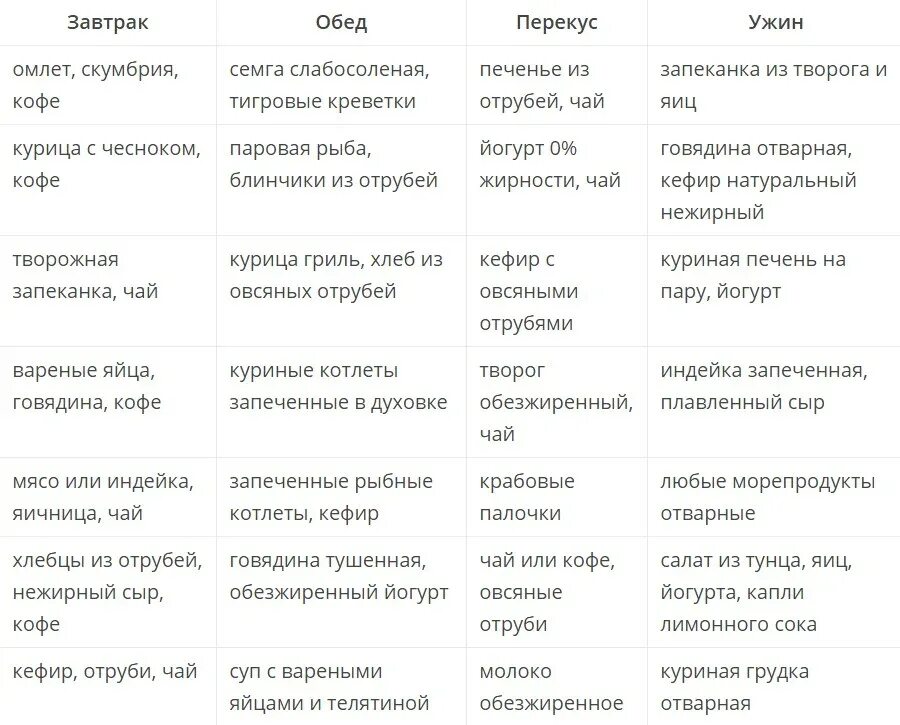 | Завтрак | Обед | Перекус | Ужин |
|---|---|---|---|
| омлет, скумбрия, кофе | семга слабосоленая, тигровые креветки | печенье из отрубей, чай | запеканка из творога и яиц |
| курица с чесноком, кофе | паровая рыба, блинчики из отрубей | йогурт 0% жирности, чай | говядина отварная, кефир натуральный нежирный |
| творожная запеканка, чай | курица гриль, хлеб из овсяных отрубей | кефир с овсяными отрубями | куриная печень на пару, йогурт |
| вареные яйца, говядина, кофе | куриные котлеты запеченные в духовке | творог обезжиренный, чай | индейка запеченная, плавленный сыр |
| мясо или индейка, яичница, чай | запеченные рыбные котлеты, кефир | крабовые палочки | любые морепродукты отварные |
| хлебцы из отрубей, нежирный сыр, кофе | говядина тушенная, обезжиренный йогурт | чай или кофе, овсяные отруби | салат из тунца, яиц, йогурта, капли лимонного сока |
| кефир, отруби, чай | суп с вареными яйцами и телятиной | молоко обезжиренное | куриная грудка отварная |